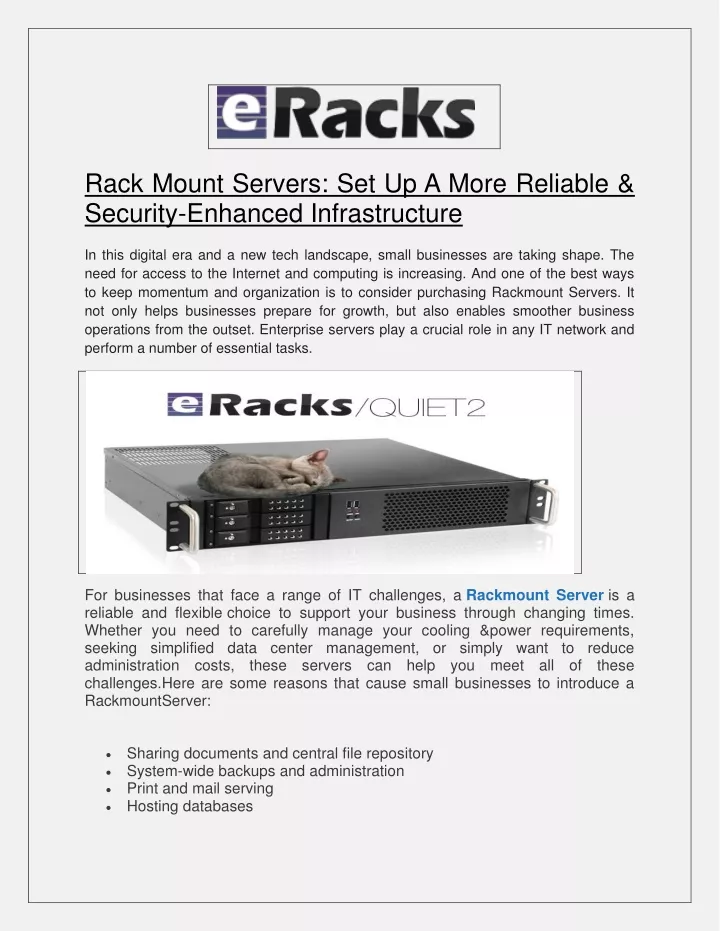 eRacks

Rack Mount Servers: Set Up A More Reliable & Security-Enhanced Infrastructure

In this digital era and a new tech landscape, small businesses are taking shape. The need for access to the Internet and computing is increasing. And one of the best ways to keep momentum and organization is to consider purchasing Rackmount Servers. It not only helps businesses prepare for growth, but also enables smoother business operations from the outset. Enterprise servers play a crucial role in any IT network and perform a number of essential tasks.

eRacks/QUIET2

For businesses that face a range of IT challenges, a Rackmount Server is a reliable and flexible choice to support your business through changing times. Whether you need to carefully manage your cooling &power requirements, seeking simplified data center management, or simply want to reduce administration costs, these servers can help you meet all of these challenges.Here are some reasons that cause small businesses to introduce a RackmountServer:

- Sharing documents and central file repository
- System-wide backups and administration
- Print and mail serving
- Hosting databases